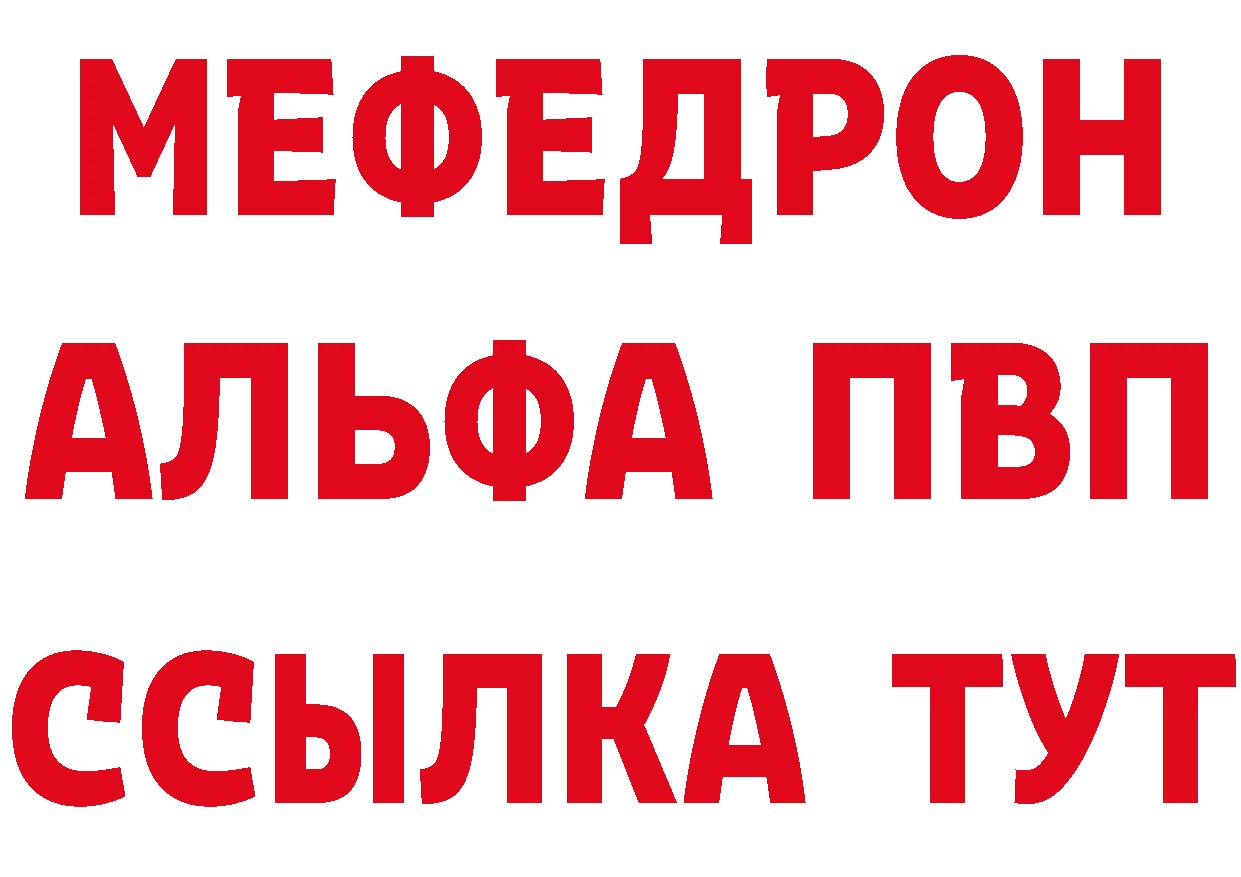 МЕФЕДРОН
АЛЬФА ПВП
ССЫЛКА ТУТ